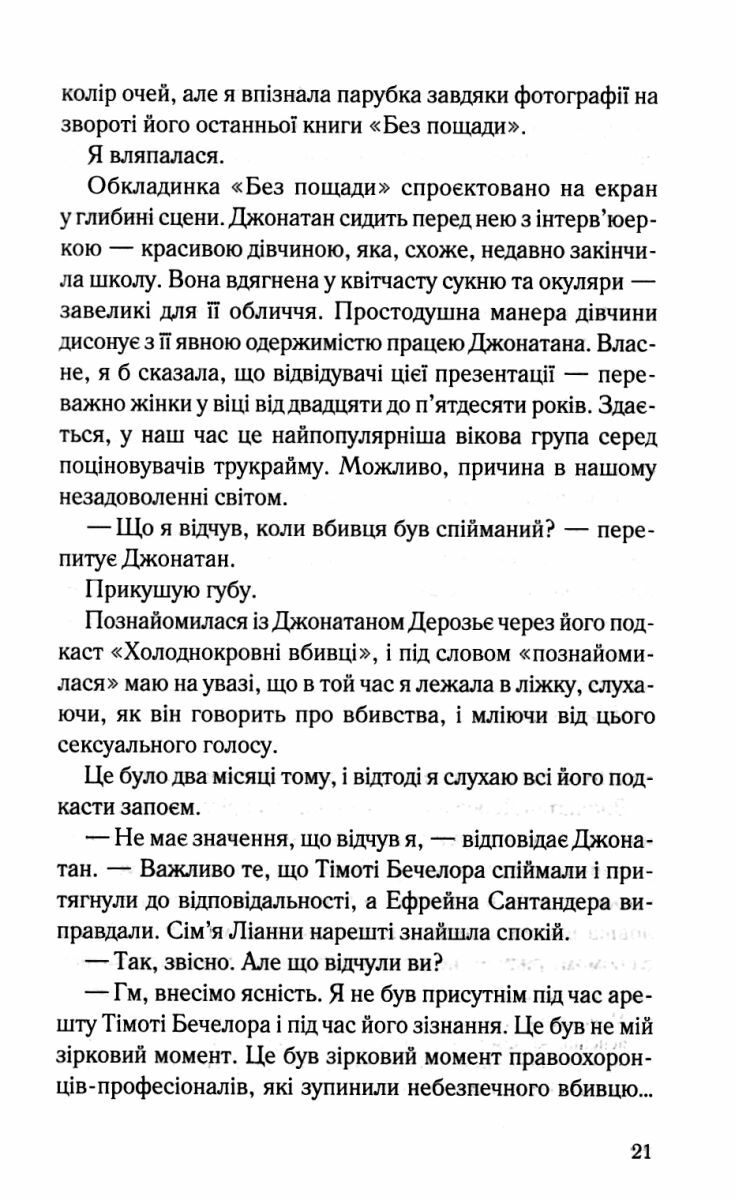 колір очей, але я впізнала парубка завдяки фотографії на звороті його останньої книги «Без пощади».

Я вляпалася.

Обкладинка «Без пощади» спроєктовано на екран у глибині сцени. Джонатан сидить перед нею з інтерв'юеркою — красивою дівчиною, яка, схоже, недавно закінчила школу. Вона вдягнена у квітчасту сукню та окуляри — завеликі для її обличчя. Простодушна манера дівчини дисонує з її явною одержимістю працею Джонатана. Власне, я б сказала, що відвідувачі цієї презентації — переважно жінки у віці від двадцяти до п'ятдесяти років. Здається, у наш час це найпопулярніша вікова група серед поціновувачів трукрайму. Можливо, причина в нашому незадоволенні світом.

— Що я відчув, коли вбивця був спійманий? — перепитує Джонатан.

Прикушую губу.

Познайомилася із Джонатаном Дерозьє через його подкаст «Холоднокровні вбивці», і під словом «познайомилася» маю на увазі, що в той час я лежала в ліжку, слухаючи, як він говорить про вбивства, і мліючи від цього сексуального голосу.

Це було два місяці тому, і відтоді я слухаю всі його подкасти запоєм.

— Не має значення, що відчув я, — відповідає Джонатан. — Важливо те, що Тімоті Бечелора спіймали і притягнули до відповідальності, а Ефрейна Сантандера виправдали. Сім'я Ліанни нарешті знайшла спокій.

— Так, звісно. Але що відчули ви?

— Гм, внесімо ясність. Я не був присутнім під час арешту Тімоті Бечелора і під час його зізнання. Це був не мій зірковий момент. Це був зірковий момент правоохоронців-професіоналів, які зупинили небезпечного вбивцю...

21